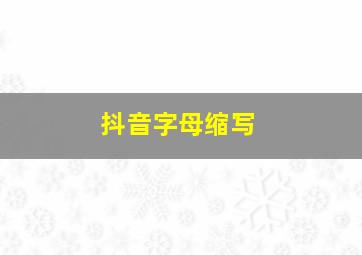 抖音字母缩写